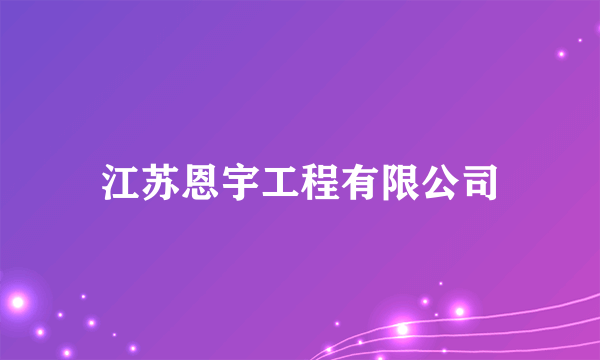 江苏恩宇工程有限公司